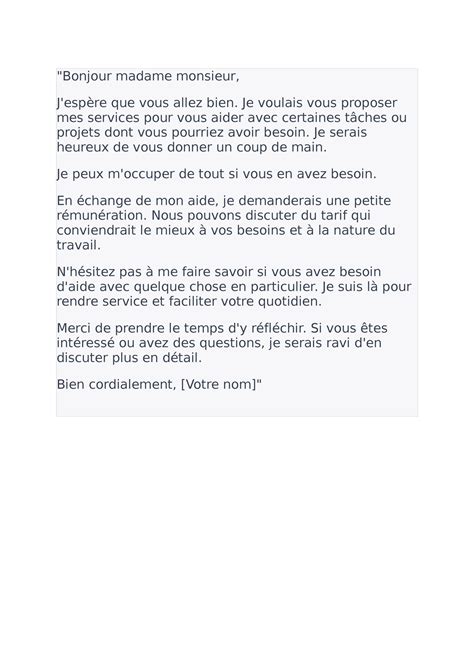 "Bonjour madame monsieur,

J'espère que vous allez bien. Je voulais vous proposer mes services pour vous aider avec certaines tâches ou projets dont vous pourriez avoir besoin. Je serais heureux de vous donner un coup de main.

Je peux m'occuper de tout si vous en avez besoin.

En échange de mon aide, je demanderais une petite rémunération. Nous pouvons discuter du tarif qui conviendrait le mieux à vos besoins et à la nature du travail.

N'hésitez pas à me faire savoir si vous avez besoin d'aide avec quelque chose en particulier. Je suis là pour rendre service et faciliter votre quotidien.

Merci de prendre le temps d'y réfléchir. Si vous êtes intéressé ou avez des questions, je serais ravi d'en discuter plus en détail.

Bien cordialement, [Votre nom]"